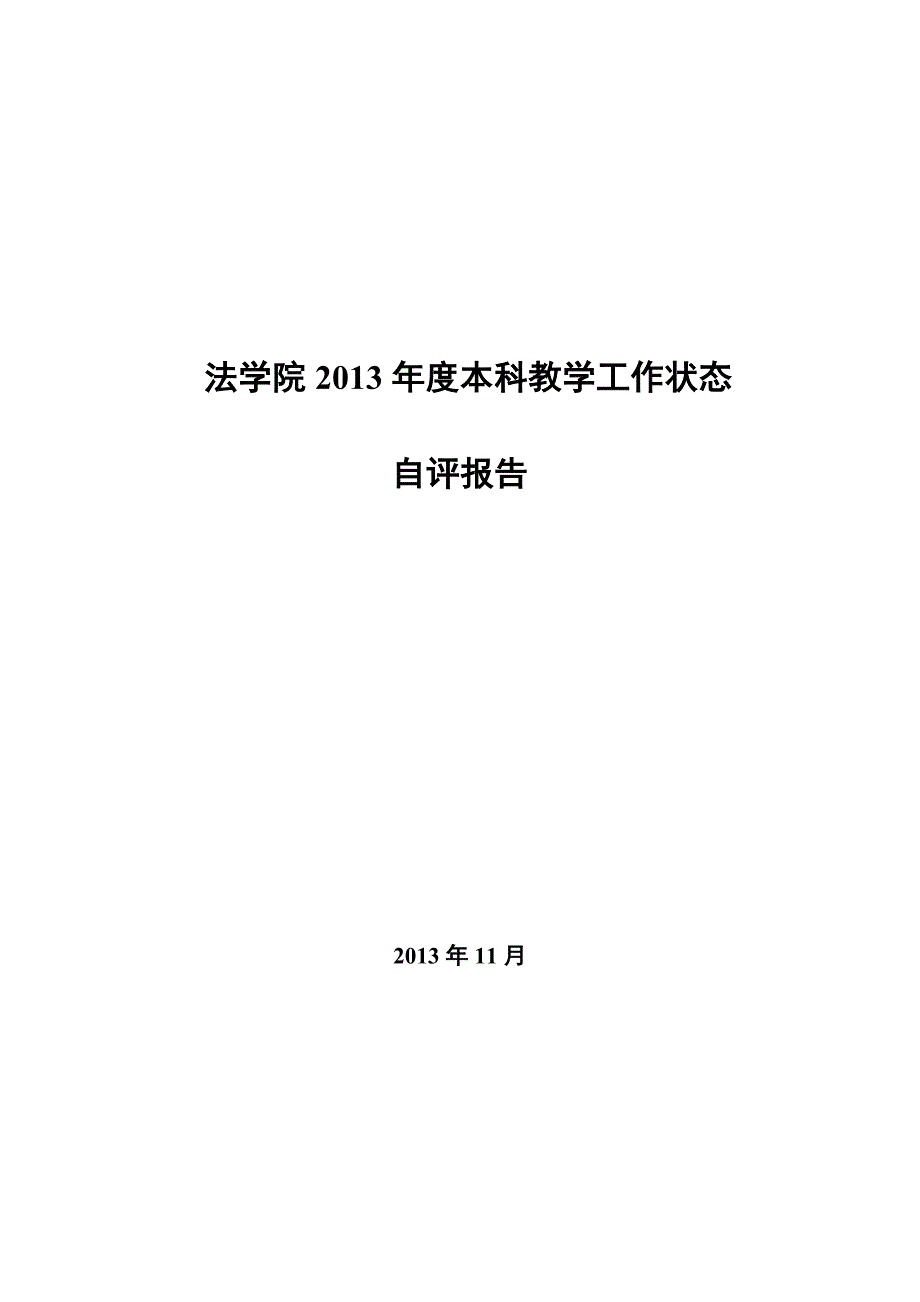 法学院 2013 年度本科教学工作状态

自评报告

2013 年 11 月